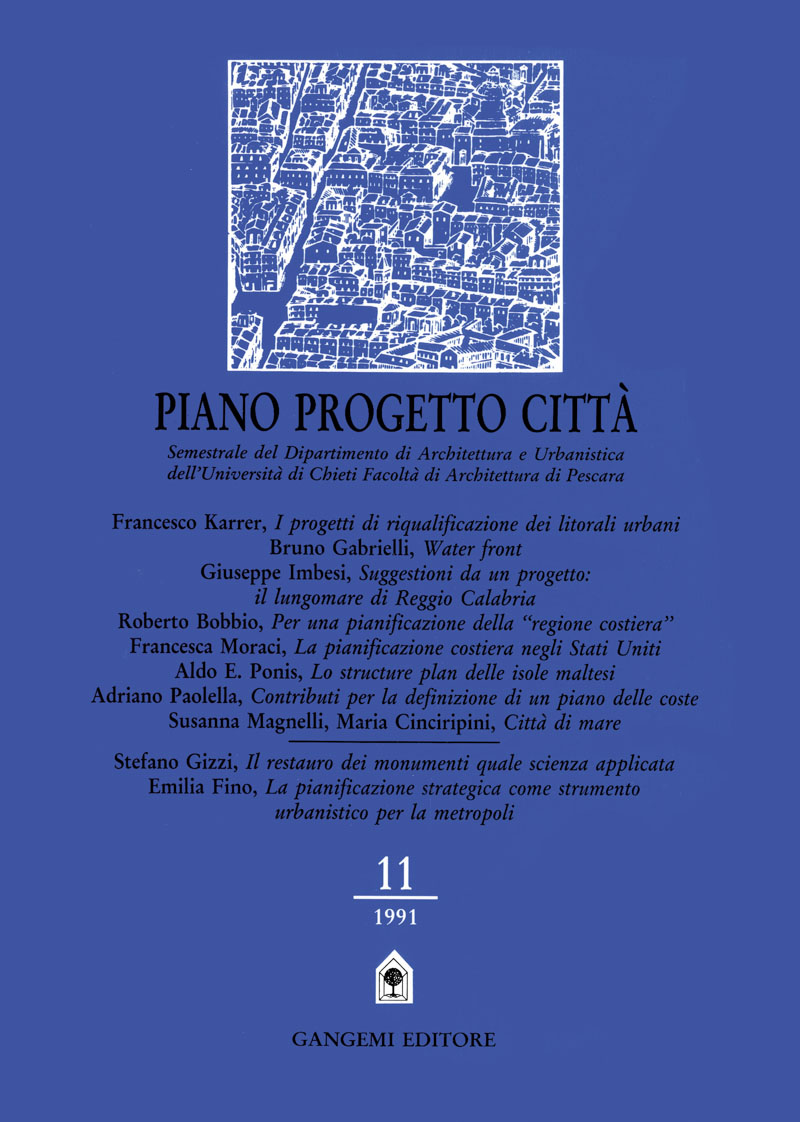 PIANO PROGETTO CITTÀ

Semestrale del Dipartimento di Architettura e Urbanistica dell'Università di Chieti Facoltà di Architettura di Pescara

Francesco Karrer, I progetti di riqualificazione dei litorali urbani
Bruno Gabrielli, Water front
Giuseppe Imbesi, Suggestioni da un progetto: il lungomare di Reggio Calabria
Roberto Bobbio, Per una pianificazione della "regione costiera"
Francesca Moraci, La pianificazione costiera negli Stati Uniti
Aldo E. Ponis, Lo structure plan delle isole maltesi
Adriano Paolella, Contributi per la definizione di un piano delle coste
Susanna Magnelli, Maria Cinciripini, Città di mare

Stefano Gizzi, Il restauro dei monumenti quale scienza applicata
Emilia Fino, La pianificazione strategica come strumento urbanistico per la metropoli

11
1991

GANGEMI EDITORE